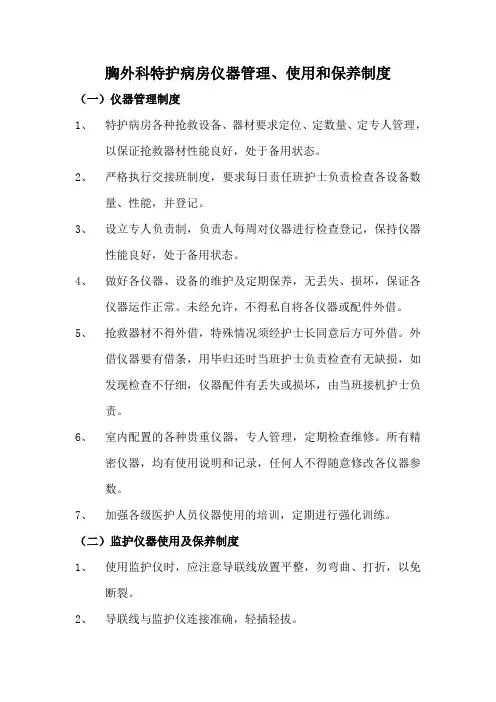 胸外科特护病房仪器管理、使用和保养制度

（一）仪器管理制度

1、 特护病房各种抢救设备、器材要求定位、定数量、定专人管理，以保证抢救器材性能良好，处于备用状态。

2、 严格执行交接班制度，要求每日责任班护士负责检查各设备数量、性能，并登记。

3、 设立专人负责制，负责人每周对仪器进行检查登记，保持仪器性能良好，处于备用状态。

4、 做好各仪器、设备的维护及定期保养，无丢失、损坏，保证各仪器运作正常。未经允许，不得私自将各仪器或配件外借。

5、 抢救器材不得外借，特殊情况须经护士长同意后方可外借。外借仪器要有借条，用毕归还时当班护士负责检查有无缺损，如发现检查不仔细，仪器配件有丢失或损坏，由当班接机护士负责。

6、 室内配置的各种贵重仪器，专人管理，定期检查维修。所有精密仪器，均有使用说明和记录，任何人不得随意修改各仪器参数。

7、 加强各级医护人员仪器使用的培训，定期进行强化训练。

（二）监护仪器使用及保养制度

1、 使用监护仪时，应注意导联线放置平整，勿弯曲、打折，以免断裂。

2、 导联线与监护仪连接准确，轻插轻拔。